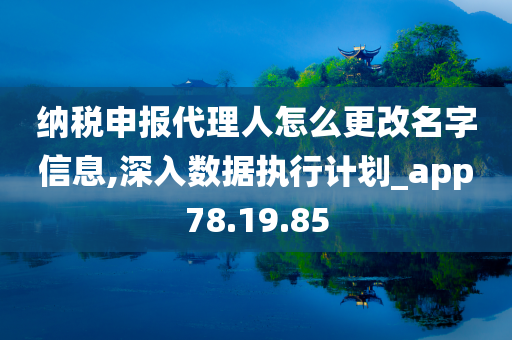 纳税申报代理人怎么更改名字信息,深入数据执行计划_app78.19.85